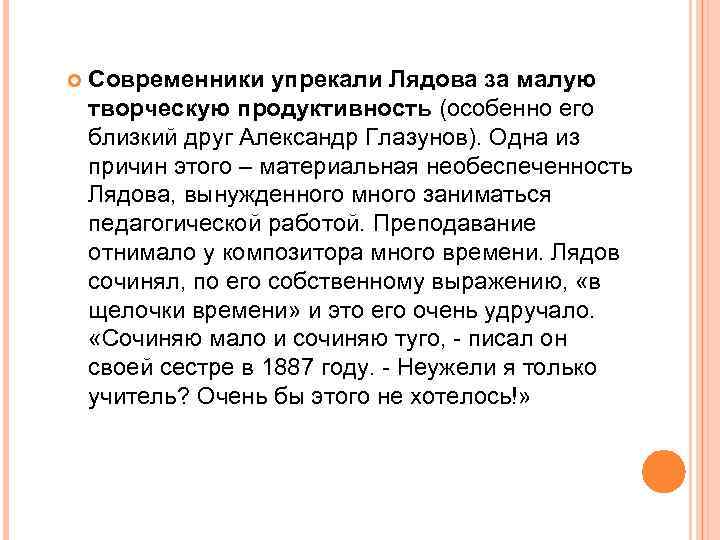 Современники упрекали Лядова за малую творческую продуктивность (особенно его близкий друг Александр Глазунов). Одна из причин этого – материальная необеспеченность Лядова, вынужденного много заниматься педагогической работой. Преподавание отнимало у композитора много времени. Лядов сочинял, по его собственному выражению, «в щелочки времени» и это его очень удручало. «Сочиняю мало и сочиняю туго, - писал он своей сестре в 1887 году. - Неужели я только учитель? Очень бы этого не хотелось!»